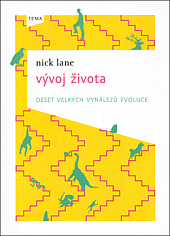 TEMA

nick lane

vývoj života

DESET VELKÝCH VYNÁLEZŮ EVOLUCE